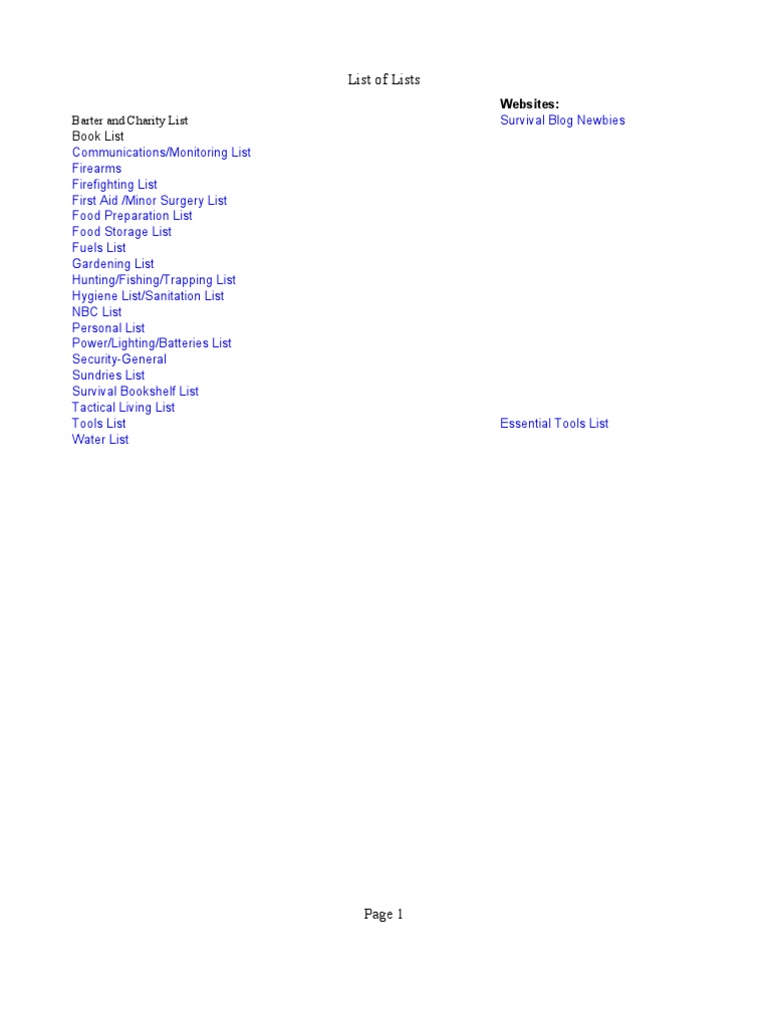 List of Lists

Barter and Charity List
Book List
Communications/Monitoring List
Firearms
Firefighting List
First Aid /Minor Surgery List
Food Preparation List
Food Storage List
Fuels List
Gardening List
Hunting/Fishing/Trapping List
Hygiene List/Sanitation List
NBC List
Personal List
Power/Lighting/Batteries List
Security-General
Sundries List
Survival Bookshelf List
Tactical Living List
Tools List
Water List

Websites:
Survival Blog Newbies
Essential Tools List

Page 1